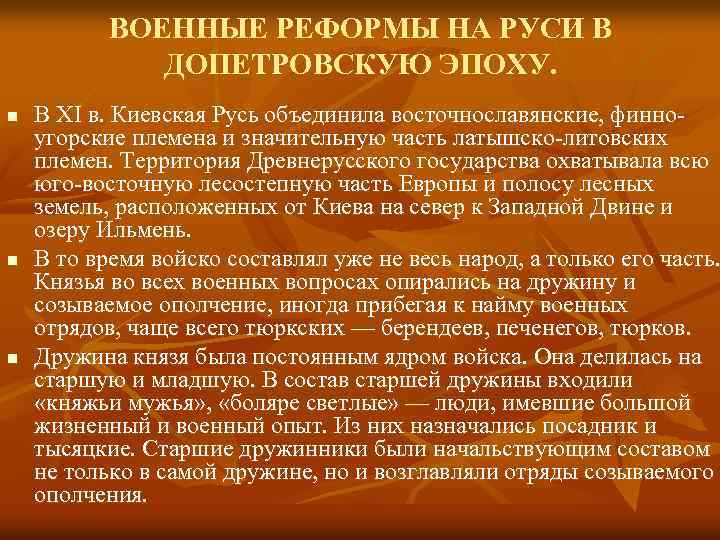 ВОЕННЫЕ РЕФОРМЫ НА РУСИ В ДОПЕТРОВСКУЮ ЭПОХУ.

В XI в. Киевская Русь объединила восточнославянские, финно-угорские племена и значительную часть латышско-литовских племен. Территория Древнерусского государства охватывала всю юго-восточную лесостепную часть Европы и полосу лесных земель, расположенных от Киева на север к Западной Двине и озеру Ильмень.

В то время войско составлял уже не весь народ, а только его часть. Князья во всех военных вопросах опирались на дружину и созываемое ополчение, иногда прибегая к найму военных отрядов, чаще всего тюркских — берендеев, печенегов, тюрков.

Дружина князя была постоянным ядром войска. Она делилась на старшую и младшую. В состав старшей дружины входили «княжьи мужья», «боляре светлые» — люди, имевшие большой жизненный и военный опыт. Из них назначались посадник и тысяцкие. Старшие дружинники были начальствующим составом не только в самой дружине, но и возглавляли отряды созываемого ополчения.